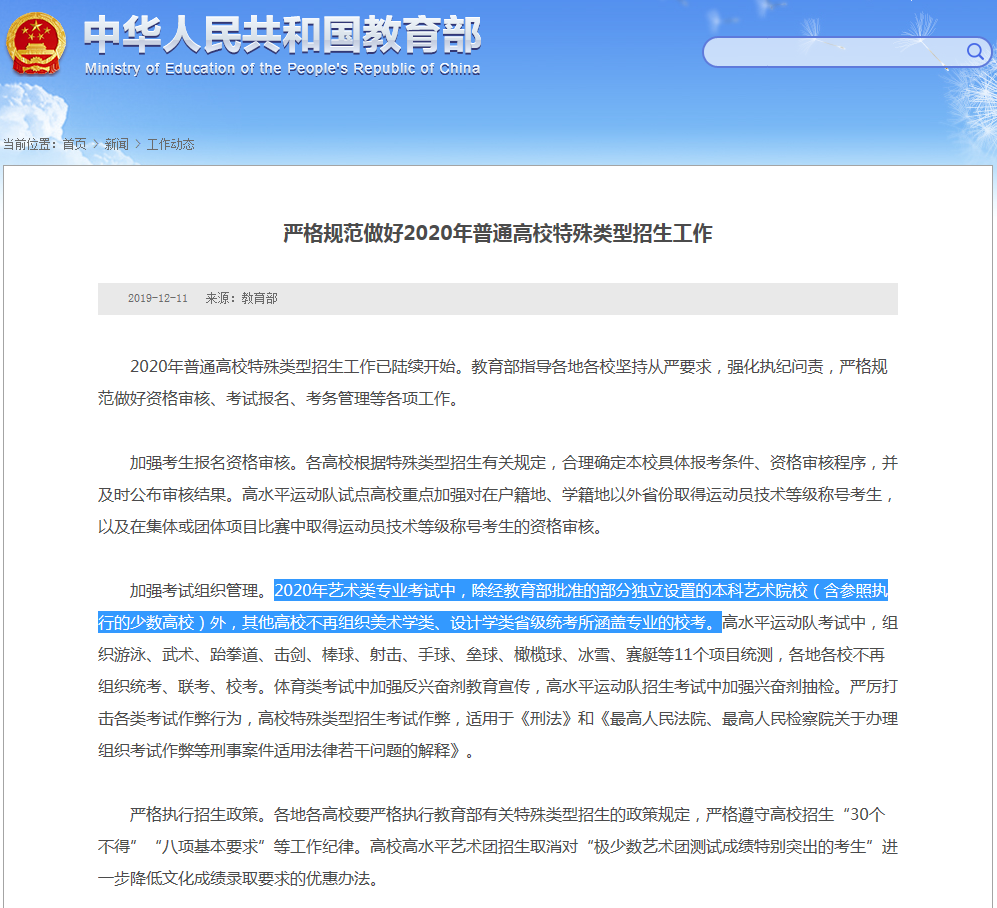 中华人民共和国教育部
Ministry of Education of the People's Republic of China

当前位置：首页 > 新闻 > 工作动态

严格规范做好2020年普通高校特殊类型招生工作

2019-12-11　来源：教育部

2020年普通高校特殊类型招生工作已陆续开始。教育部指导各地各校坚持从严要求，强化执纪问责，严格规范做好资格审核、考试报名、考务管理等各项工作。

加强考生报名资格审核。各高校根据特殊类型招生有关规定，合理确定本校具体报考条件、资格审核程序，并及时公布审核结果。高水平运动队试点高校重点加强对在户籍地、学籍地以外省份取得运动员技术等级称号考生，以及在集体或团体项目比赛中取得运动员技术等级称号考生的资格审核。

加强考试组织管理。2020年艺术类专业考试中，除经教育部批准的部分独立设置的本科艺术院校（含参照执行的少数高校）外，其他高校不再组织美术学类、设计学类省级统考所涵盖专业的校考。高水平运动队考试中，组织游泳、武术、跆拳道、击剑、棒球、射击、手球、垒球、橄榄球、冰雪、赛艇等11个项目统测，各地各校不再组织统考、联考、校考。体育类考试中加强反兴奋剂教育宣传，高水平运动队招生考试中加强兴奋剂抽检。严厉打击各类考试作弊行为，高校特殊类型招生考试作弊，适用于《刑法》和《最高人民法院、最高人民检察院关于办理组织考试作弊等刑事案件适用法律若干问题的解释》。

严格执行招生政策。各地各高校要严格执行教育部有关特殊类型招生的政策规定，严格遵守高校招生“30个不得”“八项基本要求”等工作纪律。高校高水平艺术团招生取消对“极少数艺术团测试成绩特别突出的考生”进一步降低文化成绩录取要求的优惠办法。